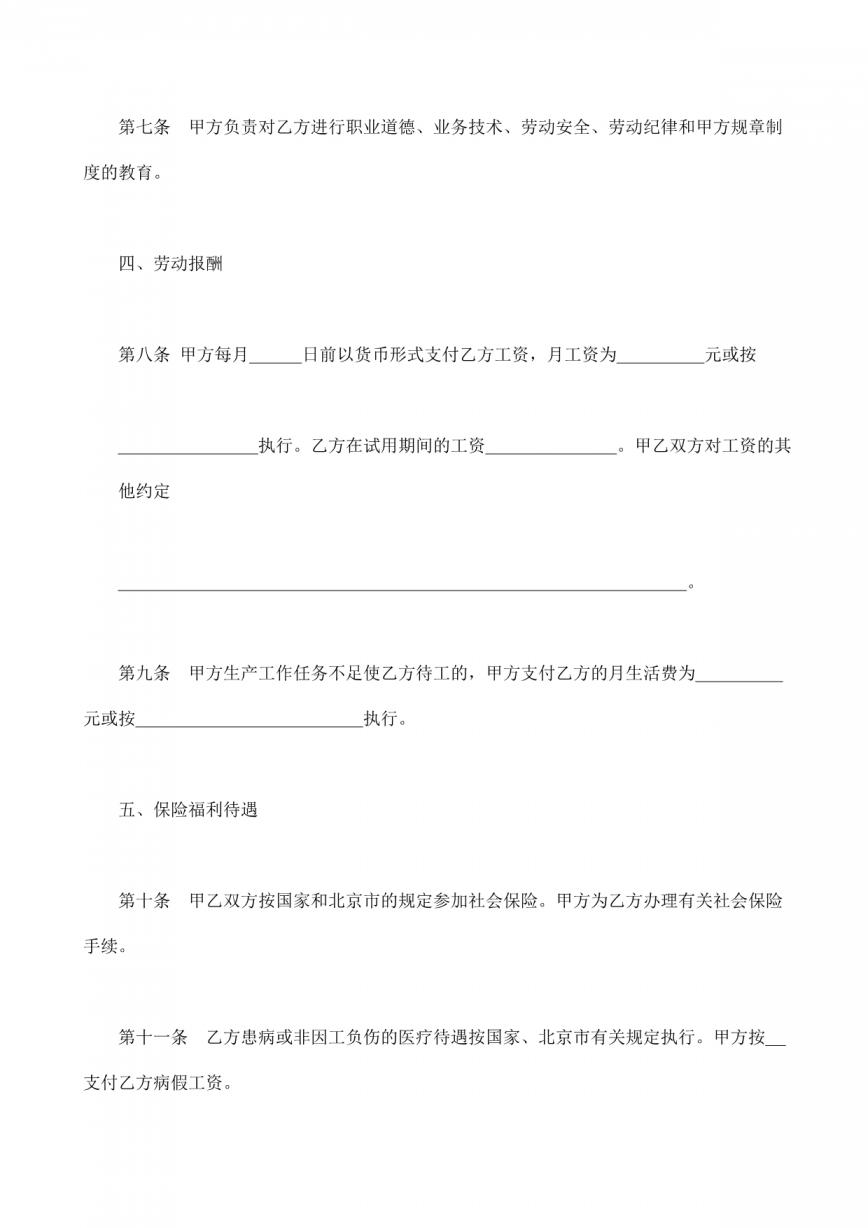 第七条　甲方负责对乙方进行职业道德、业务技术、劳动安全、劳动纪律和甲方规章制度的教育。

四、劳动报酬

第八条 甲方每月______日前以货币形式支付乙方工资，月工资为__________元或按

________________执行。乙方在试用期间的工资_______________。甲乙双方对工资的其他约定

_________________________________________________________________。

第九条　甲方生产工作任务不足使乙方待工的，甲方支付乙方的月生活费为__________元或按__________________________执行。

五、保险福利待遇

第十条　甲乙双方按国家和北京市的规定参加社会保险。甲方为乙方办理有关社会保险手续。

第十一条　乙方患病或非因工负伤的医疗待遇按国家、北京市有关规定执行。甲方按__支付乙方病假工资。